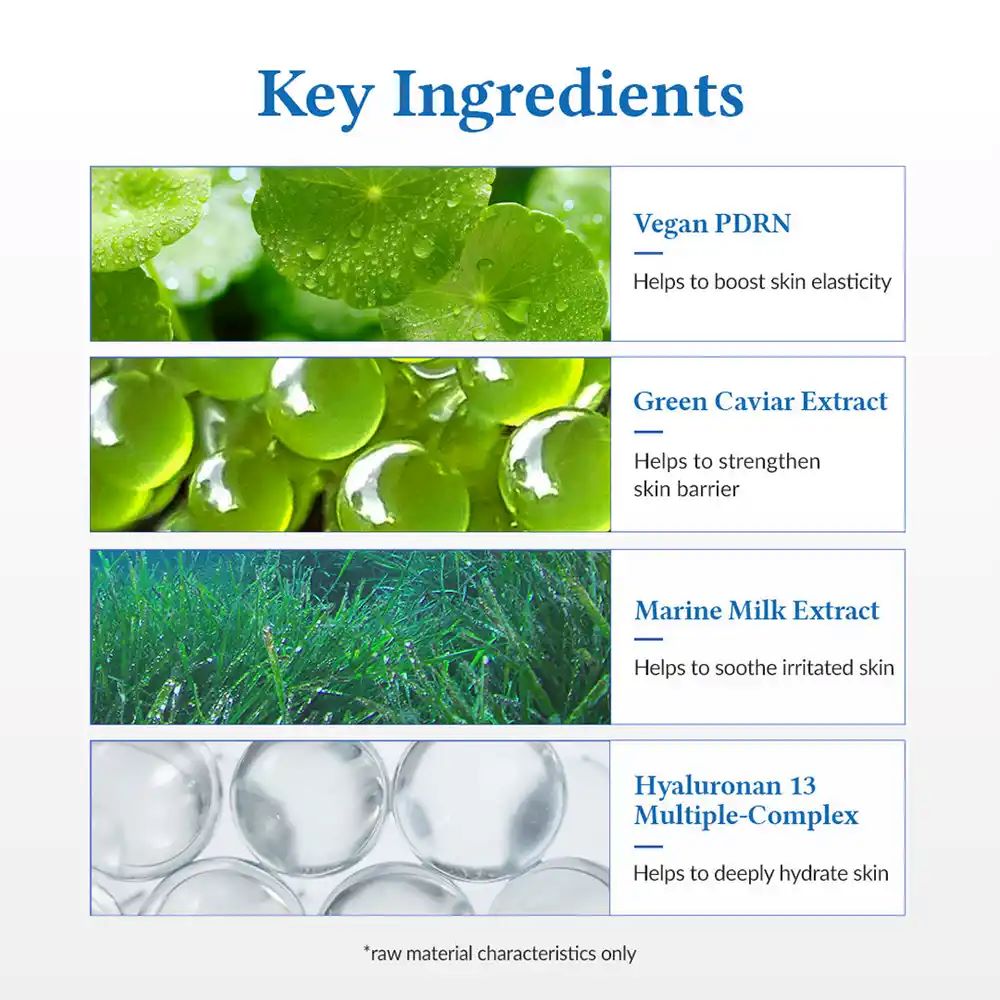 Key Ingredients

Vegan PDRN

Helps to boost skin elasticity

Green Caviar Extract

Helps to strengthen skin barrier

Marine Milk Extract

Helps to soothe irritated skin

Hyaluronan 13
Multiple-Complex

Helps to deeply hydrate skin

*raw material characteristics only